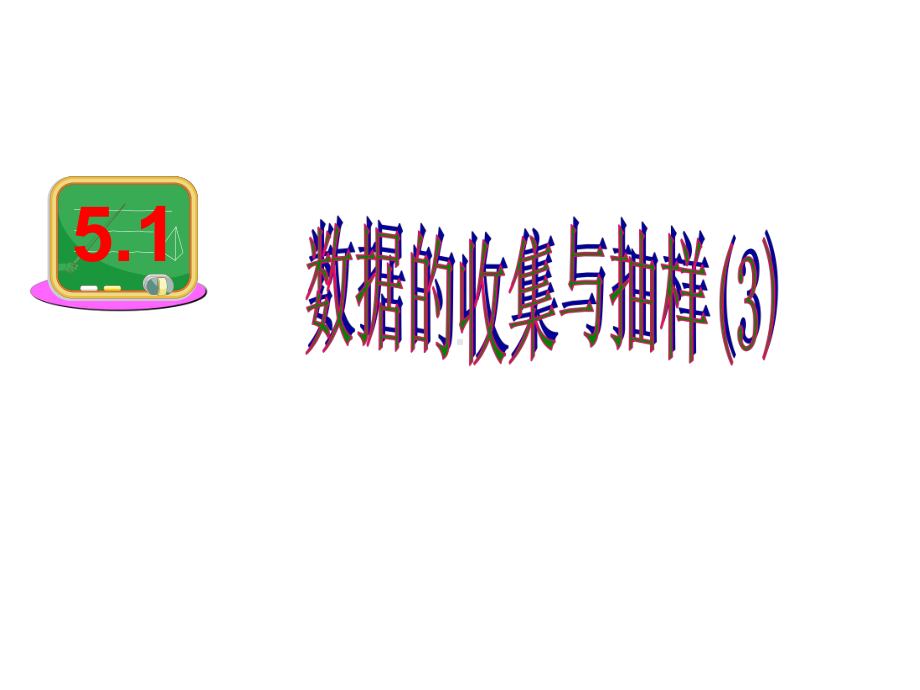 5.1

数据的收集与抽样(3)